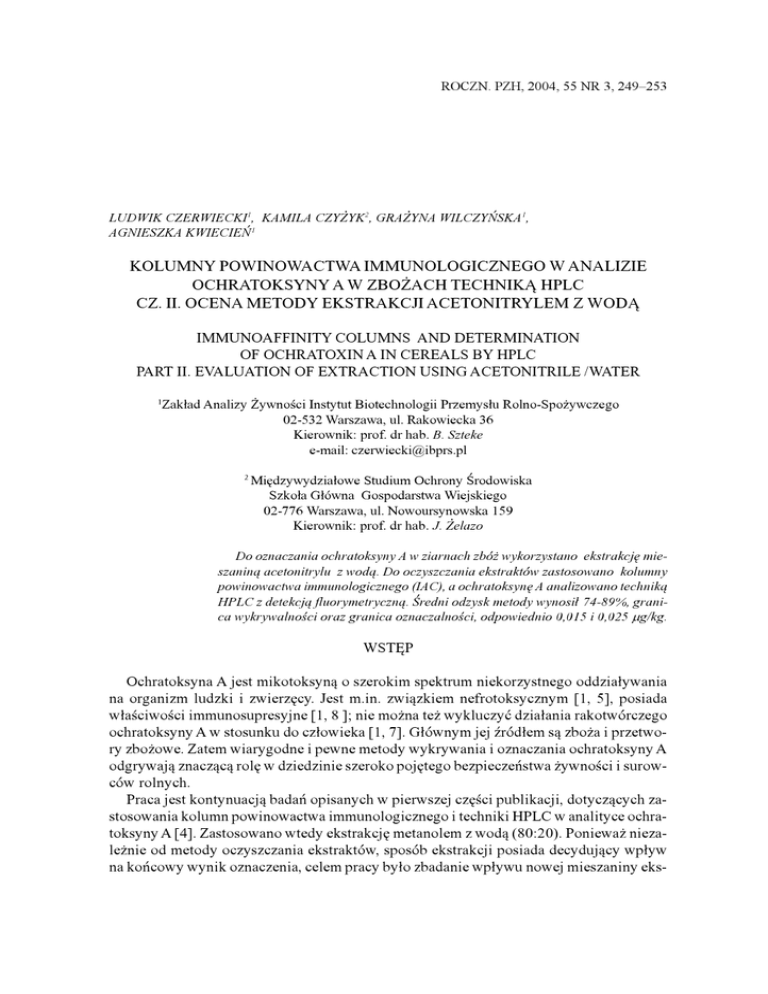 ROCZN. PZH, 2004, 55 NR 3, 249–253

LUDWIK CZERWIECKI$^1$, KAMILA CZYŻYK$^2$, GRAŻYNA WILCZYŃSKA$^1$, AGNIESZKA KWIECIEŃ$^1$

KOLUMNY POWINOWACTWA IMMUNOLOGICZNEGO W ANALIZIE OCHRATOKSYNY A W ZBOŻACH TECHNIKĄ HPLC CZ. II. OCENA METODY EKSTRAKCJI ACETONITRYLEM Z WODĄ

IMMUNOAFFINITY COLUMNS AND DETERMINATION OF OCHRATOXIN A IN CEREALS BY HPLC PART II. EVALUATION OF EXTRACTION USING ACETONITRILE /WATER

$^1$Zakład Analizy Żywności Instytut Biotechnologii Przemysłu Rolno-Spożywczego
02-532 Warszawa, ul. Rakowiecka 36
Kierownik: prof. dr hab. B. Szteke
e-mail: czerwiecki@ibprs.pl

$^2$ Międzywydziałowe Studium Ochrony Środowiska
Szkoła Główna Gospodarstwa Wiejskiego
02-776 Warszawa, ul. Nowoursynowska 159
Kierownik: prof. dr hab. J. Żelazo

Do oznaczania ochratoksyny A w ziarnach zbóż wykorzystano ekstrakcję mieszaniną acetonitrylu z wodą. Do oczyszczania ekstraktów zastosowano kolumny powinowactwa immunologicznego (IAC), a ochratoksynę A analizowano techniką HPLC z detekcją fluorymetryczną. Średni odzysk metody wynosił 74-89%, granica wykrywalności oraz granica oznaczalności, odpowiednio 0,015 i 0,025 μg/kg.

WSTĘP

Ochratoksyna A jest mikotoksyną o szerokim spektrum niekorzystnego oddziaływania na organizm ludzki i zwierzęcy. Jest m.in. związkiem nefrotoksycznym [1, 5], posiada właściwości immunosupresyjne [1, 8 ]; nie można też wykluczyć działania rakotwórczego ochratoksyny A w stosunku do człowieka [1, 7]. Głównym jej źródłem są zboża i przetwory zbożowe. Zatem wiarygodne i pewne metody wykrywania i oznaczania ochratoksyny A odgrywają znaczącą rolę w dziedzinie szeroko pojętego bezpieczeństwa żywności i surowców rolnych.

Praca jest kontynuacją badań opisanych w pierwszej części publikacji, dotyczących zastosowania kolumn powinowactwa immunologicznego i techniki HPLC w analityce ochratoksyny A [4]. Zastosowano wtedy ekstrakcję metanolem z wodą (80:20). Ponieważ niezależnie od metody oczyszczania ekstraktów, sposób ekstrakcji posiada decydujący wpływ na końcowy wynik oznaczenia, celem pracy było zbadanie wpływu nowej mieszaniny eks-